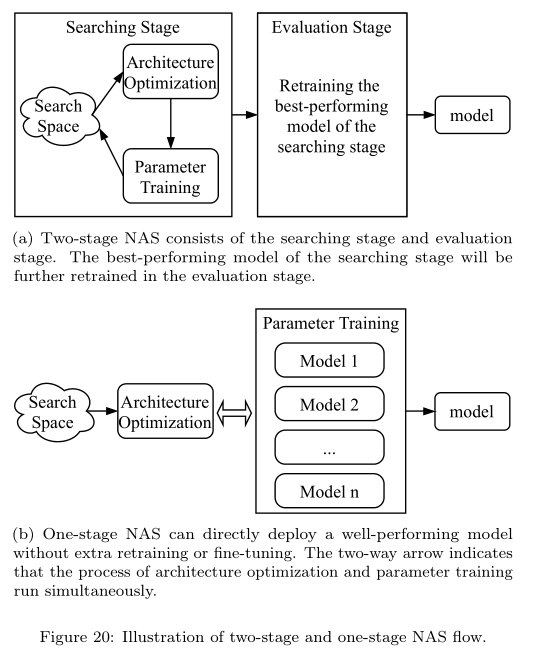 Searching Stage

Search Space

Architecture Optimization

Parameter Training

Evaluation Stage

Retraining the best-performing model of the searching stage

model

(a) Two-stage NAS consists of the searching stage and evaluation stage. The best-performing model of the searching stage will be further retrained in the evaluation stage.

Search Space

Architecture Optimization

Parameter Training

Model 1

Model 2

...

Model n

model

(b) One-stage NAS can directly deploy a well-performing model without extra retraining or fine-tuning. The two-way arrow indicates that the process of architecture optimization and parameter training run simultaneously.

Figure 20: Illustration of two-stage and one-stage NAS flow.